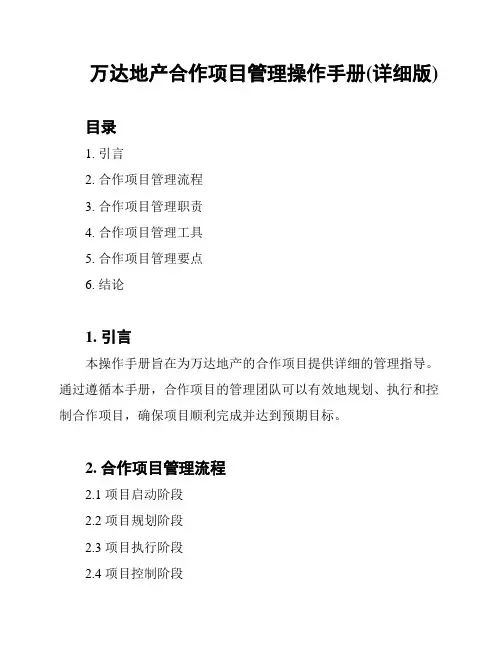 万达地产合作项目管理操作手册(详细版)

目录

1. 引言

2. 合作项目管理流程

3. 合作项目管理职责

4. 合作项目管理工具

5. 合作项目管理要点

6. 结论

1. 引言

本操作手册旨在为万达地产的合作项目提供详细的管理指导。通过遵循本手册，合作项目的管理团队可以有效地规划、执行和控制合作项目，确保项目顺利完成并达到预期目标。

2. 合作项目管理流程

2.1 项目启动阶段

2.2 项目规划阶段

2.3 项目执行阶段

2.4 项目控制阶段